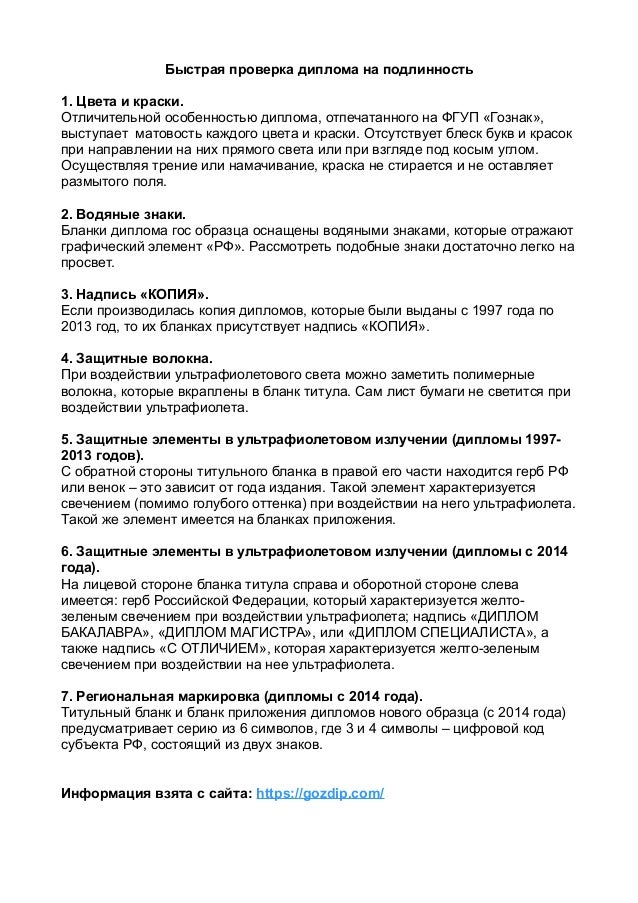 Быстрая проверка диплома на подлинность

1. Цвета и краски.
Отличительной особенностью диплома, отпечатанного на ФГУП «Гознак», выступает матовость каждого цвета и краски. Отсутствует блеск букв и красок при направлении на них прямого света или при взгляде под косым углом. Осуществляя трение или намачивание, краска не стирается и не оставляет размытого поля.

2. Водяные знаки.
Бланки диплома гос образца оснащены водяными знаками, которые отражают графический элемент «РФ». Рассмотреть подобные знаки достаточно легко на просвет.

3. Надпись «КОПИЯ».
Если производилась копия дипломов, которые были выданы с 1997 года по 2013 год, то их бланках присутствует надпись «КОПИЯ».

4. Защитные волокна.
При воздействии ультрафиолетового света можно заметить полимерные волокна, которые вкраплены в бланк титула. Сам лист бумаги не светится при воздействии ультрафиолета.

5. Защитные элементы в ультрафиолетовом излучении (дипломы 1997-2013 годов).
С обратной стороны титульного бланка в правой его части находится герб РФ или венок – это зависит от года издания. Такой элемент характеризуется свечением (помимо голубого оттенка) при воздействии на него ультрафиолета. Такой же элемент имеется на бланках приложения.

6. Защитные элементы в ультрафиолетовом излучении (дипломы с 2014 года).
На лицевой стороне бланка титула справа и оборотной стороне слева имеется: герб Российской Федерации, который характеризуется желто-зеленым свечением при воздействии ультрафиолета; надпись «ДИПЛОМ БАКАЛАВРА», «ДИПЛОМ МАГИСТРА», или «ДИПЛОМ СПЕЦИАЛИСТА», а также надпись «С ОТЛИЧИЕМ», которая характеризуется желто-зеленым свечением при воздействии на нее ультрафиолета.

7. Региональная маркировка (дипломы с 2014 года).
Титульный бланк и бланк приложения дипломов нового образца (с 2014 года) предусматривает серию из 6 символов, где 3 и 4 символы – цифровой код субъекта РФ, состоящий из двух знаков.

Информация взята с сайта: https://gozdip.com/